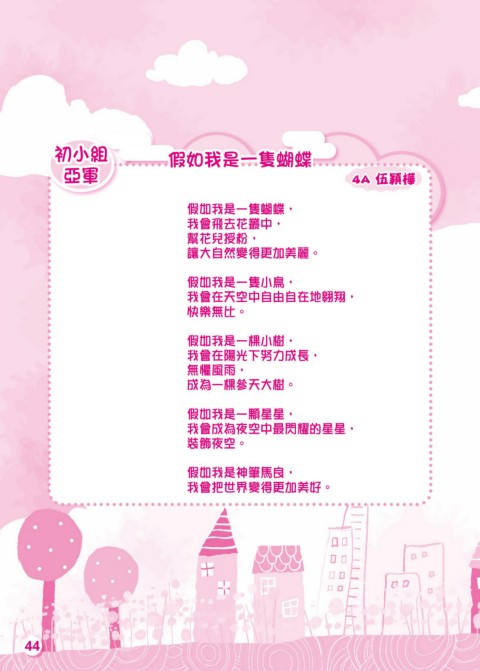 初小組
亞軍

假如我是一隻蝴蝶

4A 伍穎樺

假如我是一隻蝴蝶，
我會飛去花叢中，
幫花兒授粉，
讓大自然變得更加美麗。

假如我是一隻小鳥，
我會在天空中自由自在地翱翔，
快樂無比。

假如我是一棵小樹，
我會在陽光下努力成長，
無懼風雨，
成為一棵參天大樹。

假如我是一顆星星，
我會成為夜空中最閃耀的星星，
裝飾夜空。

假如我是神筆馬良，
我會把世界變得更加美好。

44